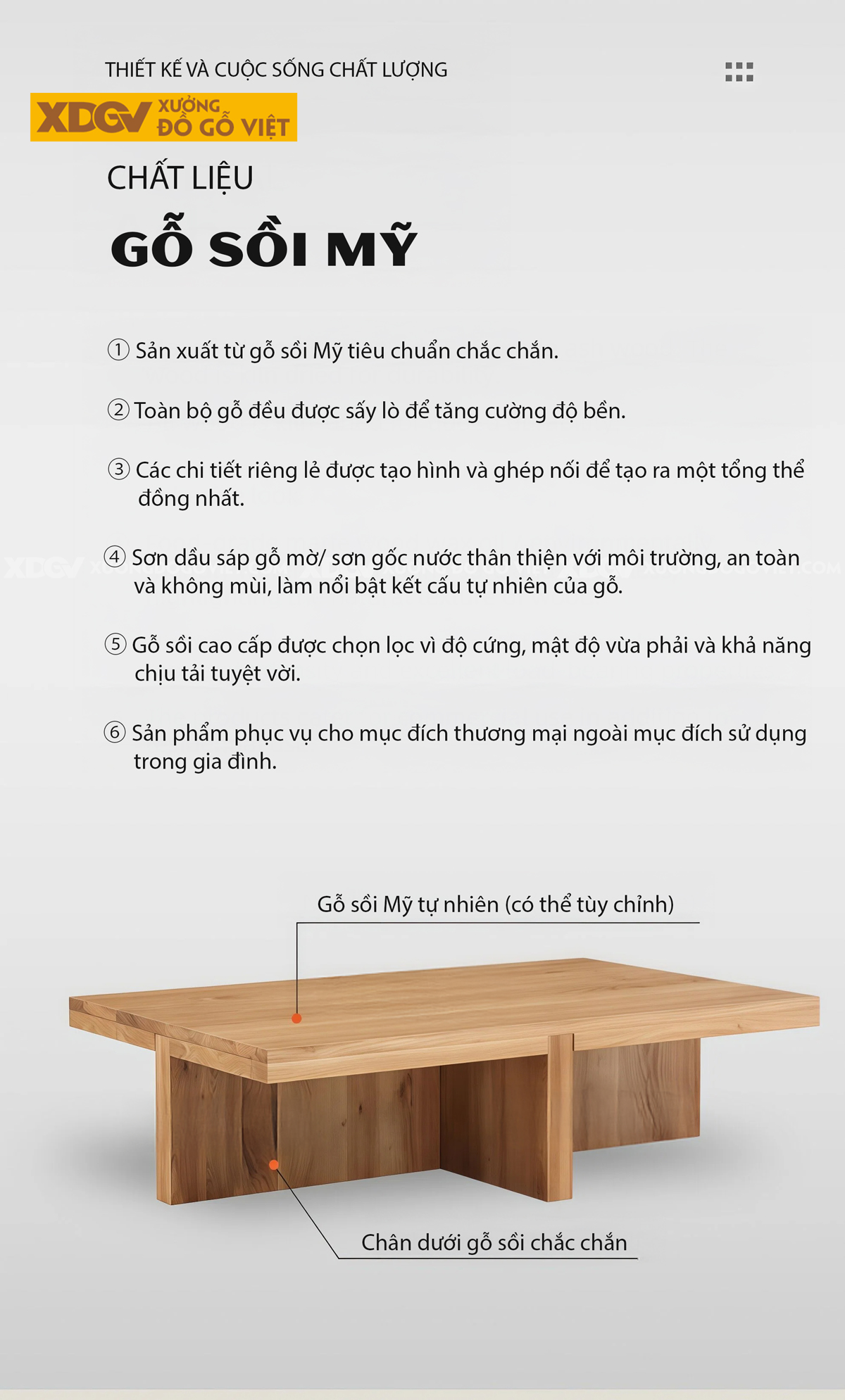 THIẾT KẾ VÀ CUỘC SỐNG CHẤT LƯỢNG

XDGV XƯỞNG ĐỒ GỖ VIỆT

CHẤT LIỆU

GỖ SỒI MỸ

① Sản xuất từ gỗ sồi Mỹ tiêu chuẩn chắc chắn.

② Toàn bộ gỗ đều được sấy lò để tăng cường độ bền.

③ Các chi tiết riêng lẻ được tạo hình và ghép nối để tạo ra một tổng thể đồng nhất.

④ Sơn dầu sáp gỗ mờ/ sơn gốc nước thân thiện với môi trường, an toàn và không mùi, làm nổi bật kết cấu tự nhiên của gỗ.

⑤ Gỗ sồi cao cấp được chọn lọc vì độ cứng, mật độ vừa phải và khả năng chịu tải tuyệt vời.

⑥ Sản phẩm phục vụ cho mục đích thương mại ngoài mục đích sử dụng trong gia đình.

Gỗ sồi Mỹ tự nhiên (có thể tùy chỉnh)

Chân dưới gỗ sồi chắc chắn